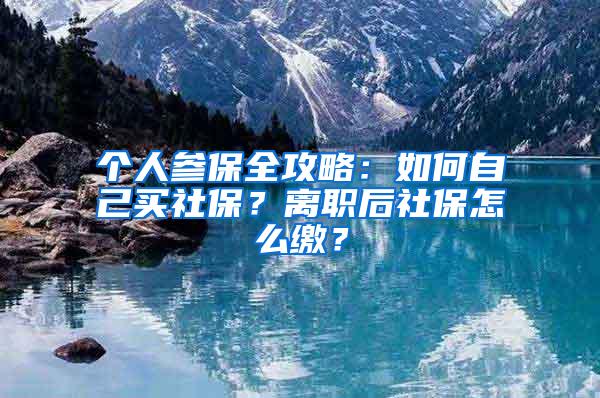 个人参保全攻略：如何自己买社保？离职后社保怎么缴？